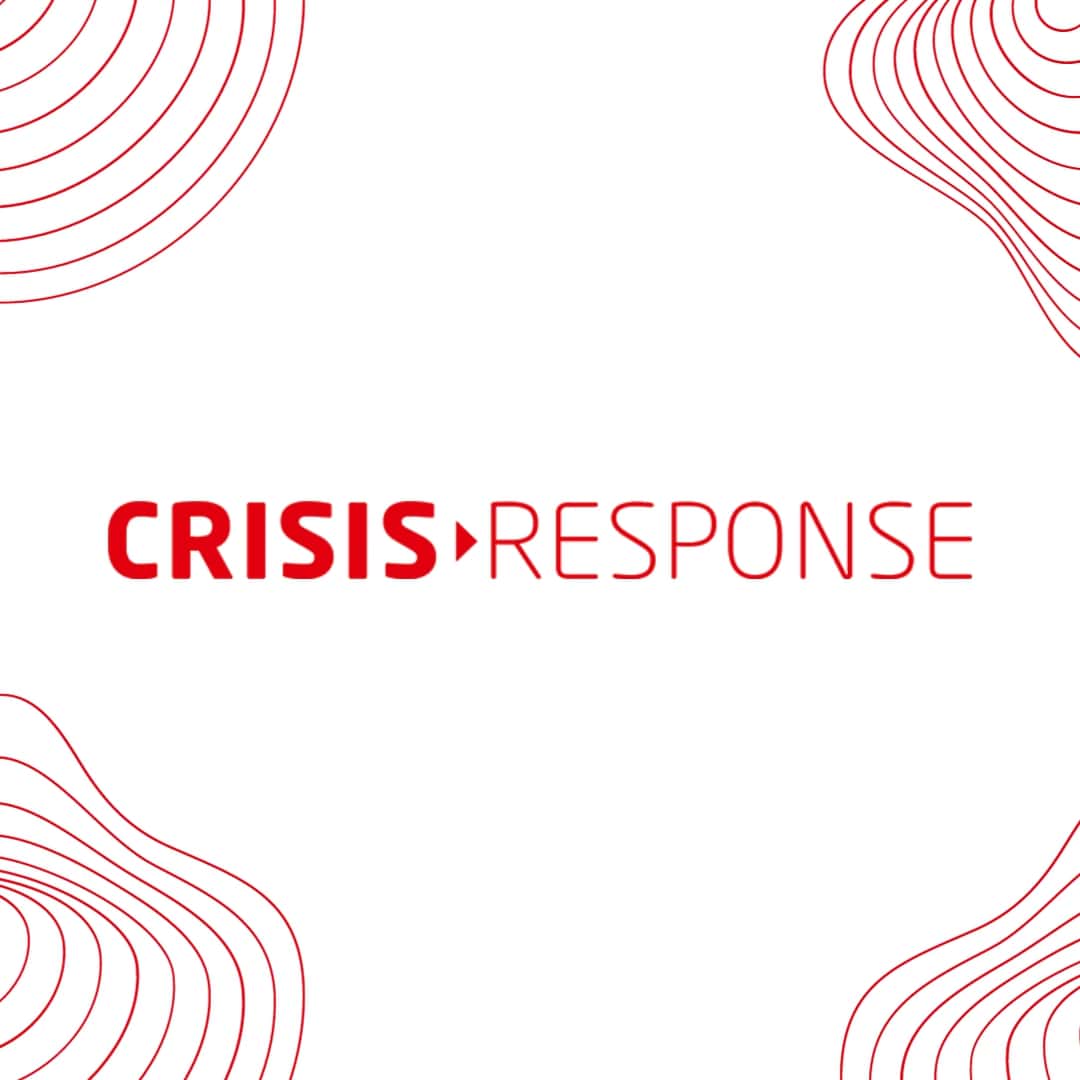 CRISIS RESPONSE